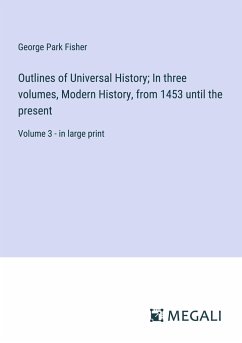 George Park Fisher

Outlines of Universal History; In three volumes, Modern History, from 1453 until the present

Volume 3 - in large print

MEGALI